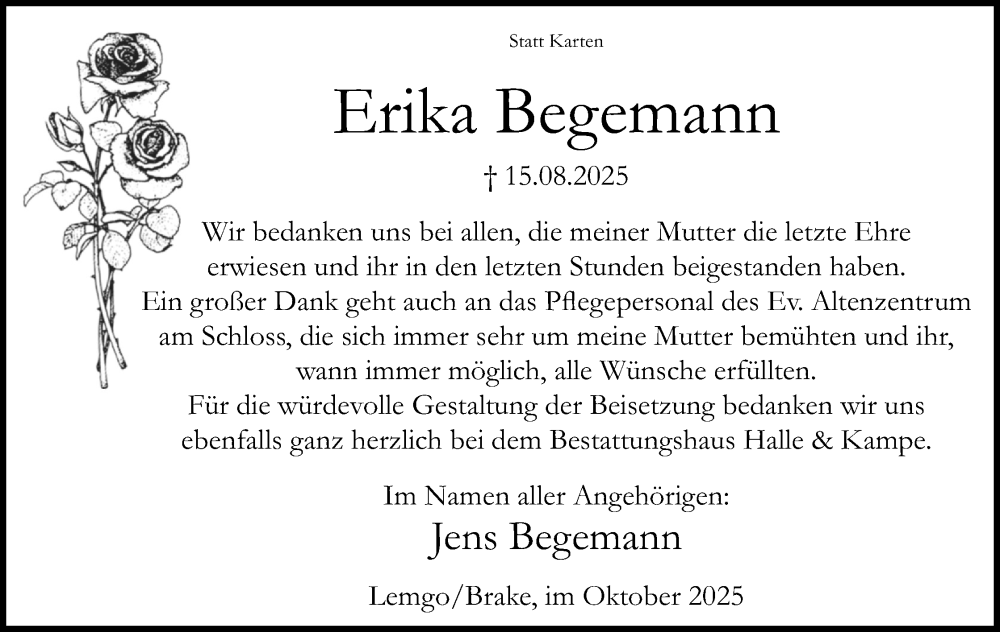 Statt Karten

Erika Begemann

† 15.08.2025

Wir bedanken uns bei allen, die meiner Mutter die letzte Ehre erwiesen und ihr in den letzten Stunden beigestanden haben. Ein großer Dank geht auch an das Pflegepersonal des Ev. Altenzentrum am Schloss, die sich immer sehr um meine Mutter bemühten und ihr, wann immer möglich, alle Wünsche erfüllten. Für die würdevolle Gestaltung der Beisetzung bedanken wir uns ebenfalls ganz herzlich bei dem Bestattungshaus Halle & Kampe.

Im Namen aller Angehörigen:
Jens Begemann

Lemgo/Brake, im Oktober 2025